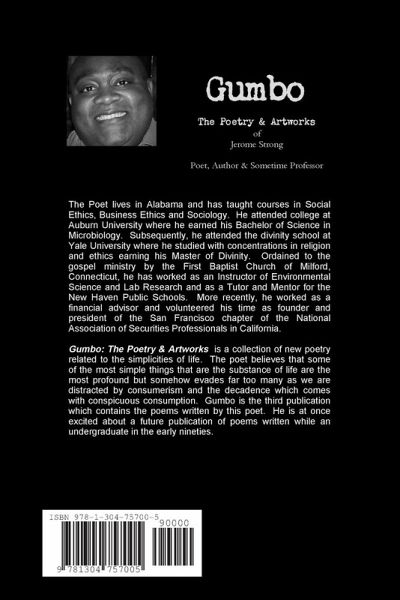 Gumbo

The Poetry & Artworks
of
Jerome Strong

Poet, Author & Sometime Professor

The Poet lives in Alabama and has taught courses in Social Ethics, Business Ethics and Sociology. He attended college at Auburn University where he earned his Bachelor of Science in Microbiology. Subsequently, he attended the divinity school at Yale University where he studied with concentrations in religion and ethics earning his Master of Divinity. Ordained to the gospel ministry by the First Baptist Church of Milford, Connecticut, he has worked as an Instructor of Environmental Science and Lab Research and as a Tutor and Mentor for the New Haven Public Schools. More recently, he worked as a financial advisor and volunteered his time as founder and president of the San Francisco chapter of the National Association of Securities Professionals in California.

Gumbo: The Poetry & Artworks is a collection of new poetry related to the simplicities of life. The poet believes that some of the most simple things that are the substance of life are the most profound but somehow evades far too many as we are distracted by consumerism and the decadence which comes with conspicuous consumption. Gumbo is the third publication which contains the poems written by this poet. He is at once excited about a future publication of poems written while an undergraduate in the early nineties.

ISBN 978-1-304-75700-5
90000
9 781304 757005